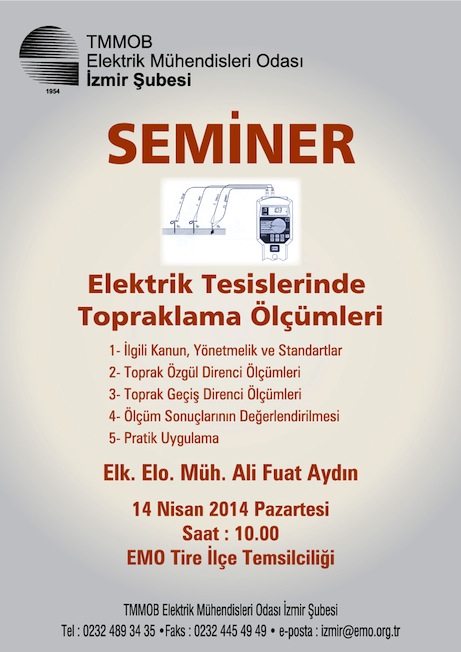 1954

TMMOB
Elektrik Mühendisleri Odası
İzmir Şubesi

SEMİNER

Elektrik Tesislerinde Topraklama Ölçümleri

1- İlgili Kanun, Yönetmelik ve Standartlar
2- Toprak Özgül Direnci Ölçümleri
3- Toprak Geçiş Direnci Ölçümleri
4- Ölçüm Sonuçlarının Değerlendirilmesi
5- Pratik Uygulama

Elk. Elo. Müh. Ali Fuat Aydın

14 Nisan 2014 Pazartesi
Saat : 10.00
EMO Tire İlçe Temsilciliği

TMMOB Elektrik Mühendisleri Odası İzmir Şubesi
Tel : 0232 489 34 35 •Faks : 0232 445 49 49 • e-posta : izmir@emo.org.tr